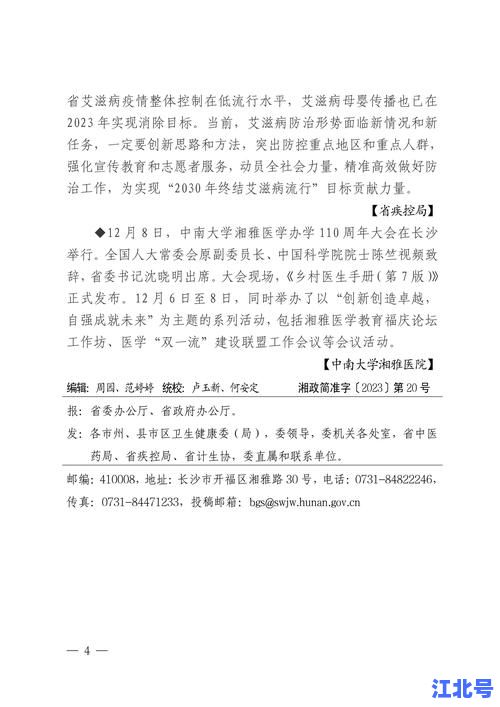 省艾滋病疫情整体控制在低流行水平，艾滋病母婴传播也已在2023年实现消除目标。当前，艾滋病防治形势面临新情况和新任务，一定要创新思路和方法，突出防控重点地区和重点人群，强化宣传教育和志愿者服务，动员全社会力量，精准高效做好防治工作，为实现“2030年终结艾滋病流行”目标贡献力量。

【省疾控局】

◆12月8日，中南大学湘雅医学办学110周年大会在长沙举行。全国人大常委会原副委员长、中国科学院院士陈竺视频致辞，省委书记沈晓明出席。大会现场，《乡村医生手册（第7版）》正式发布。12月6日至8日，同时举办了以“创新创造卓越，自强成就未来”为主题的系列活动，包括湘雅医学教育福庆论坛工作坊、医学“双一流”建设联盟工作会议等会议活动。

【中南大学湘雅医院】

编辑：周园、范婷婷 统校：卢玉新、何安定 湘政简准字〔2023〕第20号

报：省委办公厅、省政府办公厅。

发：各市州、县市区卫生健康委（局），委领导，委机关各处室，省中医药局、省疾控局、省计生协，委直属和联系单位。

邮编：410008，地址：长沙市开福区湘雅路30号，电话：0731-84822246，传真：0731-84471233，投稿邮箱：bgs@swjw.hunan.gov.cn

— 4 —

江北号